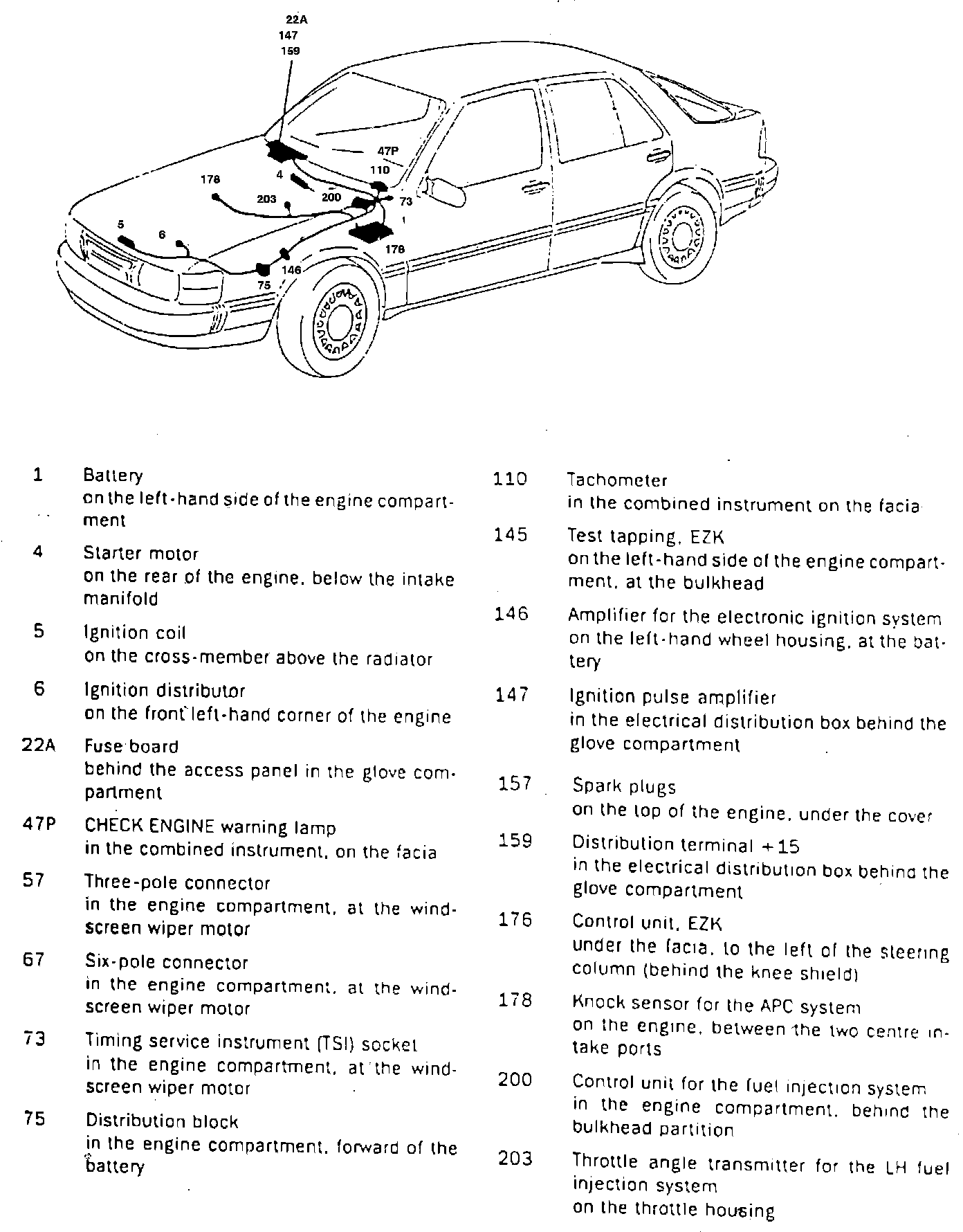 22A
147
159

47P
110
178
4
203
200
73
1
5
6
176
146
75

1 Battery
on the left-hand side of the engine compartment

4 Starter motor
on the rear of the engine, below the intake manifold

5 Ignition coil
on the cross-member above the radiator

6 Ignition distributor
on the front left-hand corner of the engine

22A Fuse board
behind the access panel in the glove compartment

47P CHECK ENGINE warning lamp
in the combined instrument, on the facia

57 Three-pole connector
in the engine compartment, at the windscreen wiper motor

67 Six-pole connector
in the engine compartment, at the windscreen wiper motor

73 Timing service instrument (TSI) socket
in the engine compartment, at the windscreen wiper motor

75 Distribution block
in the engine compartment, forward of the battery

110 Tachometer
in the combined instrument on the facia

145 Test tapping, EZK
on the left-hand side of the engine compartment, at the bulkhead

146 Amplifier for the electronic ignition system
on the left-hand wheel housing, at the battery

147 Ignition pulse amplifier
in the electrical distribution box behind the glove compartment

157 Spark plugs
on the top of the engine, under the cover

159 Distribution terminal +15
in the electrical distribution box behind the glove compartment

176 Control unit, EZK
under the facia, to the left of the steering column (behind the knee shield)

178 Knock sensor for the APC system
on the engine, between the two centre intake ports

200 Control unit for the fuel injection system
in the engine compartment, behind the bulkhead partition

203 Throttle angle transmitter for the LH fuel injection system
on the throttle housing